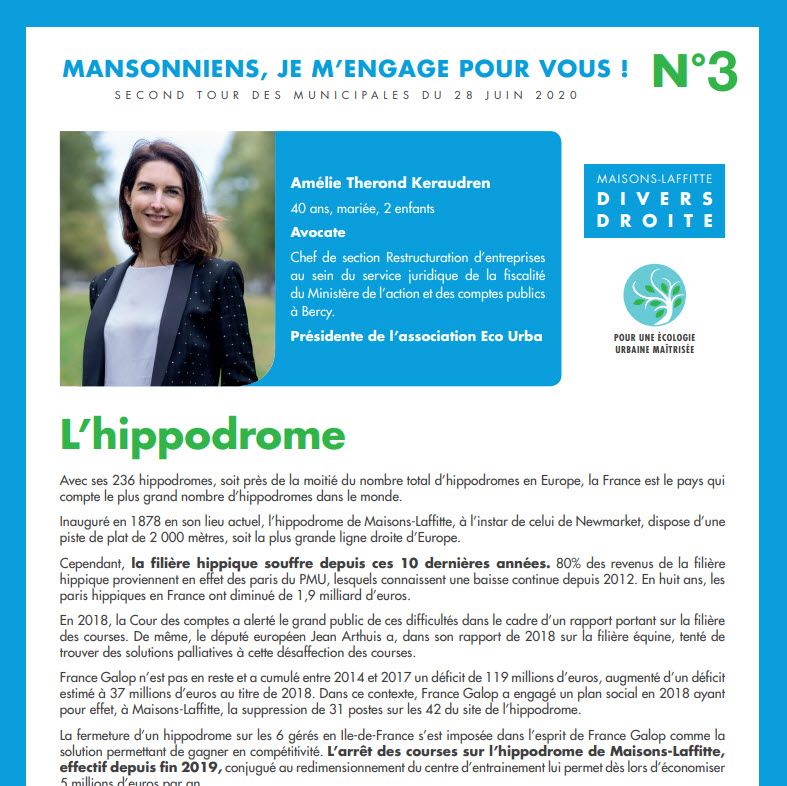 MANSONNIENS, JE M'ENGAGE POUR VOUS ! N°3
SECOND TOUR DES MUNICIPALES DU 28 JUIN 2020

Amélie Therond Keraudren
40 ans, mariée, 2 enfants
Avocate
Chef de section Restructuration d'entreprises au sein du service juridique de la fiscalité du Ministère de l'action et des comptes publics à Bercy.
Présidente de l'association Eco Urba

MAISONS-LAFFITTE
DIVERS DROITE

POUR UNE ÉCOLOGIE URBAINE MAÎTRISÉE

L'hippodrome

Avec ses 236 hippodromes, soit près de la moitié du nombre total d'hippodromes en Europe, la France est le pays qui compte le plus grand nombre d'hippodromes dans le monde.

Inauguré en 1878 en son lieu actuel, l'hippodrome de Maisons-Laffitte, à l'instar de celui de Newmarket, dispose d'une piste de plat de 2 000 mètres, soit la plus grande ligne droite d'Europe.

Cependant, la filière hippique souffre depuis ces 10 dernières années. 80% des revenus de la filière hippique proviennent en effet des paris du PMU, lesquels connaissent une baisse continue depuis 2012. En huit ans, les paris hippiques en France ont diminué de 1,9 milliard d'euros.

En 2018, la Cour des comptes a alerté le grand public de ces difficultés dans le cadre d'un rapport portant sur la filière des courses. De même, le député européen Jean Arthuis a, dans son rapport de 2018 sur la filière équine, tenté de trouver des solutions palliatives à cette désaffection des courses.

France Galop n'est pas en reste et a cumulé entre 2014 et 2017 un déficit de 119 millions d'euros, augmenté d'un déficit estimé à 37 millions d'euros au titre de 2018. Dans ce contexte, France Galop a engagé un plan social en 2018 ayant pour effet, à Maisons-Laffitte, la suppression de 31 postes sur les 42 du site de l'hippodrome.

La fermeture d'un hippodrome sur les 6 gérés en Ile-de-France s'est imposée dans l'esprit de France Galop comme la solution permettant de gagner en compétitivité. L'arrêt des courses sur l'hippodrome de Maisons-Laffitte, effectif depuis fin 2019, conjugué au redimensionnement du centre d'entrainement lui permet dès lors d'économiser 5 millions d'euros par an.